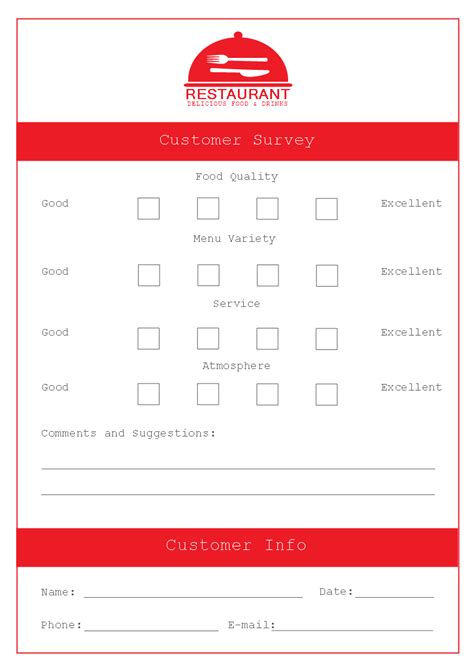 RESTAURANT
DELICIOUS FOOD & DRINKS

Customer Survey

Food Quality

Good Excellent

Menu Variety

Good Excellent

Service

Good Excellent

Atmosphere

Good Excellent

Comments and Suggestions:

Customer Info

Name: Date:

Phone: E-mail: